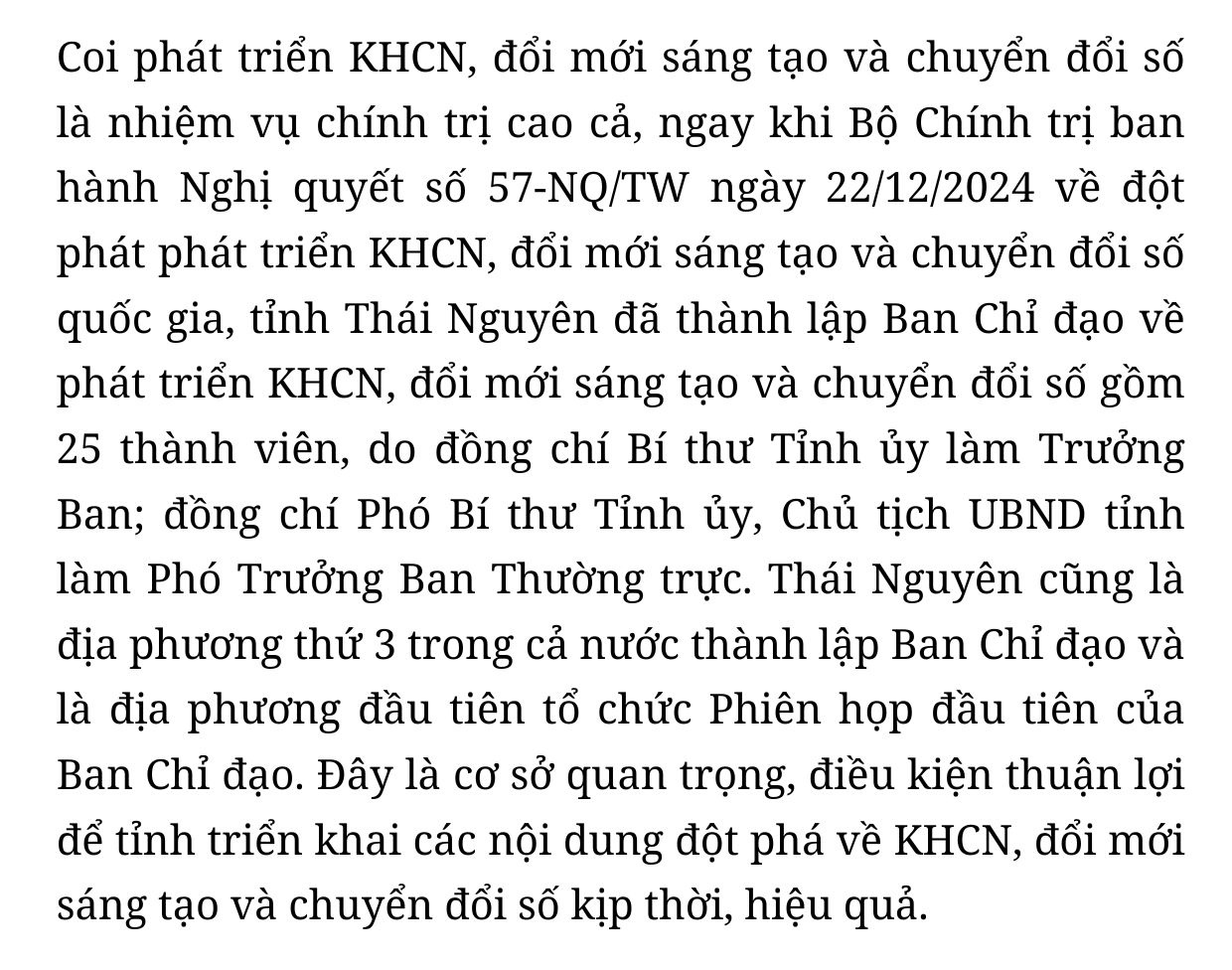 Coi phát triển KHCN, đổi mới sáng tạo và chuyển đổi số là nhiệm vụ chính trị cao cả, ngay khi Bộ Chính trị ban hành Nghị quyết số 57-NQ/TW ngày 22/12/2024 về đột phát phát triển KHCN, đổi mới sáng tạo và chuyển đổi số quốc gia, tỉnh Thái Nguyên đã thành lập Ban Chỉ đạo về phát triển KHCN, đổi mới sáng tạo và chuyển đổi số gồm 25 thành viên, do đồng chí Bí thư Tỉnh ủy làm Trưởng Ban; đồng chí Phó Bí thư Tỉnh ủy, Chủ tịch UBND tỉnh làm Phó Trưởng Ban Thường trực. Thái Nguyên cũng là địa phương thứ 3 trong cả nước thành lập Ban Chỉ đạo và là địa phương đầu tiên tổ chức Phiên họp đầu tiên của Ban Chỉ đạo. Đây là cơ sở quan trọng, điều kiện thuận lợi để tỉnh triển khai các nội dung đột phá về KHCN, đổi mới sáng tạo và chuyển đổi số kịp thời, hiệu quả.